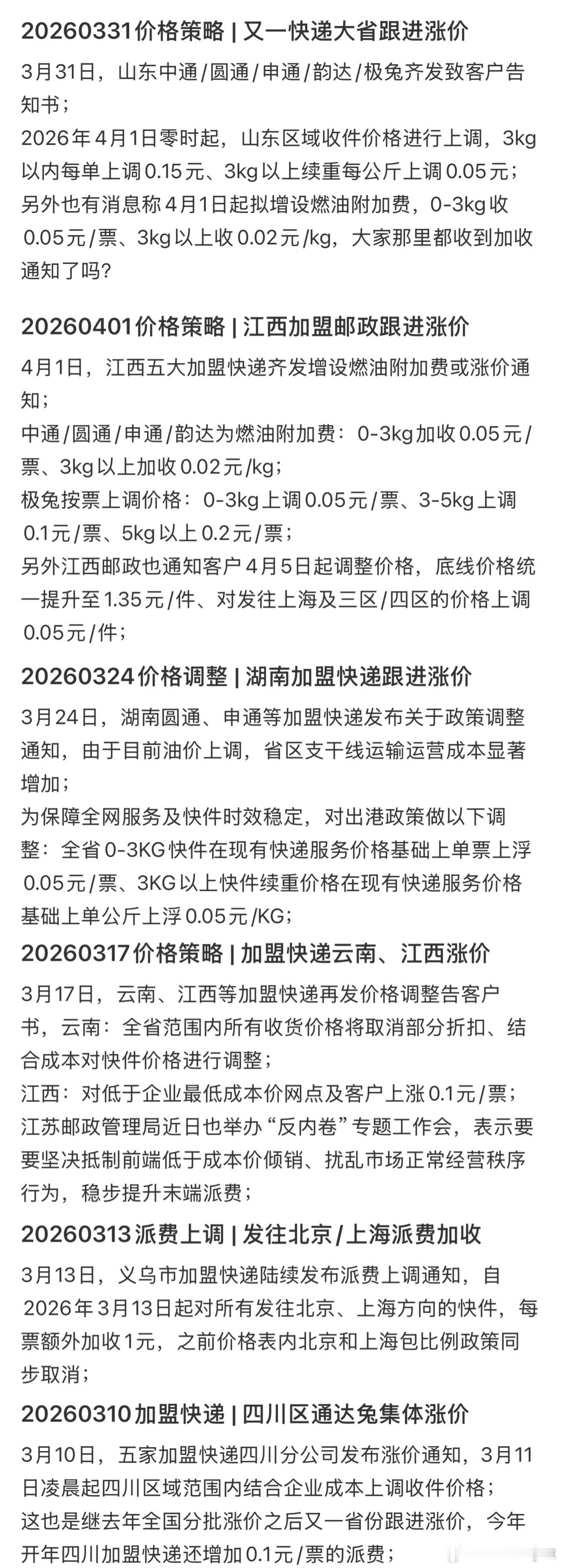 20260331价格策略 | 又一快递大省跟进涨价

3月31日，山东中通/圆通/申通/韵达/极兔齐发致客户告知书；
2026年4月1日零时起，山东区域收件价格进行上调，3kg以内每单上调0.15元、3kg以上续重每公斤上调0.05元；
另外也有消息称4月1日起拟增设燃油附加费，0-3kg收0.05元/票、3kg以上收0.02元/kg，大家那里都收到加收通知了吗？

20260401价格策略 | 江西加盟邮政跟进涨价

4月1日，江西五大加盟快递齐发增设燃油附加费或涨价通知；
中通/圆通/申通/韵达为燃油附加费：0-3kg加收0.05元/票、3kg以上加收0.02元/kg；
极兔按票上调价格：0-3kg上调0.05元/票、3-5kg上调0.1元/票、5kg以上0.2元/票；
另外江西邮政也通知客户4月5日起调整价格，底线价格统一提升至1.35元/件、对发往上海及三区/四区的价格上调0.05元/件；

20260324价格调整 | 湖南加盟快递跟进涨价

3月24日，湖南圆通、申通等加盟快递发布关于政策调整通知，由于目前油价上调，省区支干线运输运营成本显著增加；
为保障全网服务及快件时效稳定，对出港政策做以下调整：全省0-3KG快件在现有快递服务价格基础上单票上浮0.05元/票、3KG以上快件续重价格在现有快递服务价格基础上单公斤上浮0.05元/KG；

20260317价格策略 | 加盟快递云南、江西涨价

3月17日，云南、江西等加盟快递再发价格调整告客户书，云南：全省范围内所有收货价格将取消部分折扣、结合成本对快件价格进行调整；
江西：对低于企业最低成本价网点及客户上涨0.1元/票；
江苏邮政管理局近日也举办“反内卷”专题工作会，表示要要坚决抵制前端低于成本价倾销、扰乱市场正常经营秩序行为，稳步提升末端派费；

20260313派费上调 | 发往北京/上海派费加收

3月13日，义乌市加盟快递陆续发布派费上调通知，自2026年3月13日起对所有发往北京、上海方向的快件，每票额外加收1元，之前价格表内北京和上海包比例政策同步取消；

20260310加盟快递 | 四川区通达兔集体涨价

3月10日，五家加盟快递四川分公司发布涨价通知，3月11日凌晨起四川区域范围内结合企业成本上调收件价格；
这也是继去年全国分批涨价之后又一省份跟进涨价，今年开年四川加盟快递还增加0.1元/票的派费；